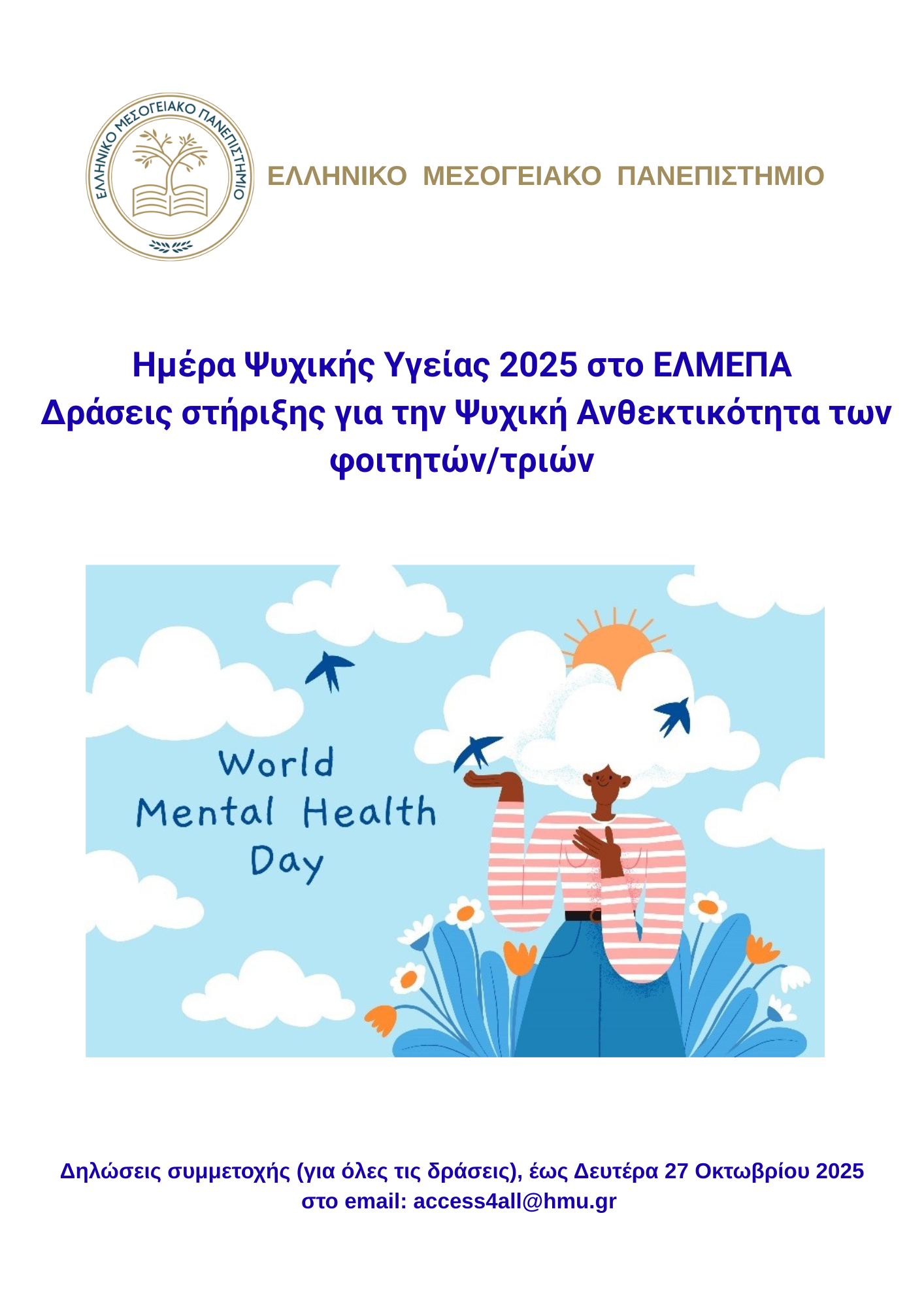 ΕΛΛΗΝΙΚΟ ΜΕΣΟΓΕΙΑΚΟ ΠΑΝΕΠΙΣΤΗΜΙΟ

ΕΛΛΗΝΙΚΟ ΜΕΣΟΓΕΙΑΚΟ ΠΑΝΕΠΙΣΤΗΜΙΟ

Ημέρα Ψυχικής Υγείας 2025 στο ΕΛΜΕΠΑ
Δράσεις στήριξης για την Ψυχική Ανθεκτικότητα των φοιτητών/τριών

World
Mental Health
Day

Δηλώσεις συμμετοχής (για όλες τις δράσεις), έως Δευτέρα 27 Οκτωβρίου 2025
στο email: access4all@hmu.gr